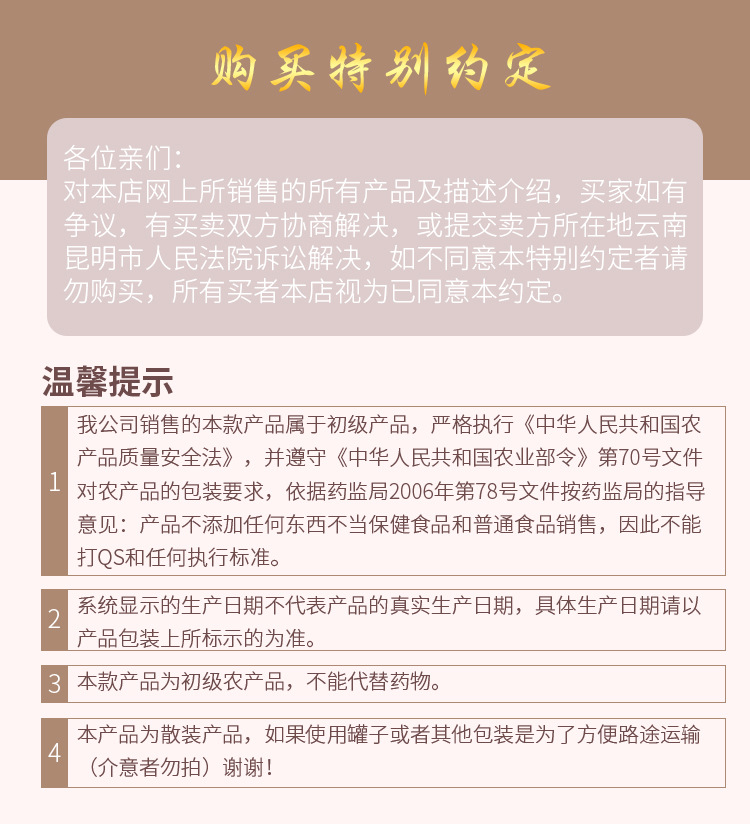 购买特别约定

各位亲们：
对本店网上所销售的所有产品及描述介绍，买家如有争议，有买卖双方协商解决，或提交卖方所在地云南昆明市人民法院诉讼解决，如不同意本特别约定者请勿购买，所有买者本店视为已同意本约定。

温馨提示

1 我公司销售的本款产品属于初级产品，严格执行《中华人民共和国农产品质量安全法》，并遵守《中华人民共和国农业部令》第70号文件对农产品的包装要求，依据药监局2006年第78号文件按药监局的指导意见：产品不添加任何东西不当保健食品和普通食品销售，因此不能打QS和任何执行标准。

2 系统显示的生产日期不代表产品的真实生产日期，具体生产日期请以产品包装上所标示的为准。

3 本款产品为初级农产品，不能代替药物。

4 本产品为散装产品，如果使用罐子或者其他包装是为了方便路途运输（介意者勿拍）谢谢！